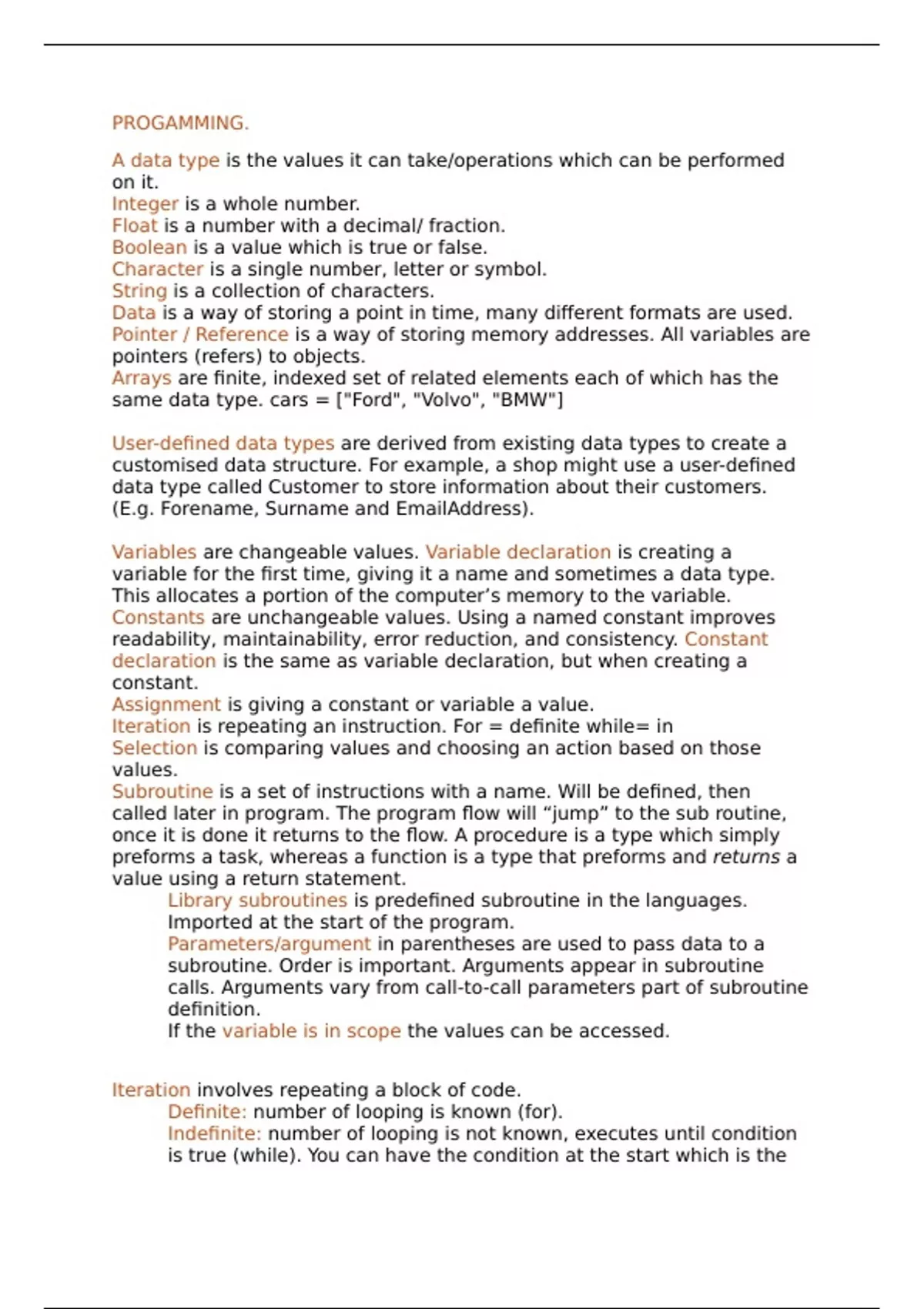 PROGAMMING.

A data type is the values it can take/operations which can be performed on it.
Integer is a whole number.
Float is a number with a decimal/ fraction.
Boolean is a value which is true or false.
Character is a single number, letter or symbol.
String is a collection of characters.
Data is a way of storing a point in time, many different formats are used.
Pointer / Reference is a way of storing memory addresses. All variables are pointers (refers) to objects.
Arrays are finite, indexed set of related elements each of which has the same data type. cars = ["Ford", "Volvo", "BMW"]

User-defined data types are derived from existing data types to create a customised data structure. For example, a shop might use a user-defined data type called Customer to store information about their customers. (E.g. Forename, Surname and EmailAddress).

Variables are changeable values. Variable declaration is creating a variable for the first time, giving it a name and sometimes a data type. This allocates a portion of the computer's memory to the variable.
Constants are unchangeable values. Using a named constant improves readability, maintainability, error reduction, and consistency. Constant declaration is the same as variable declaration, but when creating a constant.
Assignment is giving a constant or variable a value.
Iteration is repeating an instruction. For = definite while= in
Selection is comparing values and choosing an action based on those values.
Subroutine is a set of instructions with a name. Will be defined, then called later in program. The program flow will "jump" to the sub routine, once it is done it returns to the flow. A procedure is a type which simply preforms a task, whereas a function is a type that preforms and returns a value using a return statement.
Library subroutines is predefined subroutine in the languages. Imported at the start of the program.
Parameters/argument in parentheses are used to pass data to a subroutine. Order is important. Arguments appear in subroutine calls. Arguments vary from call-to-call parameters part of subroutine definition.
If the variable is in scope the values can be accessed.

Iteration involves repeating a block of code.
Definite: number of looping is known (for).
Indefinite: number of looping is not known, executes until condition is true (while). You can have the condition at the start which is the